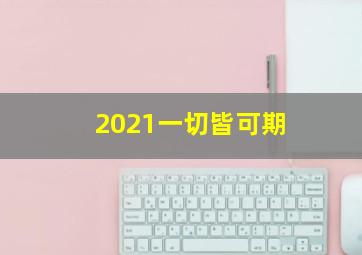 2021一切皆可期